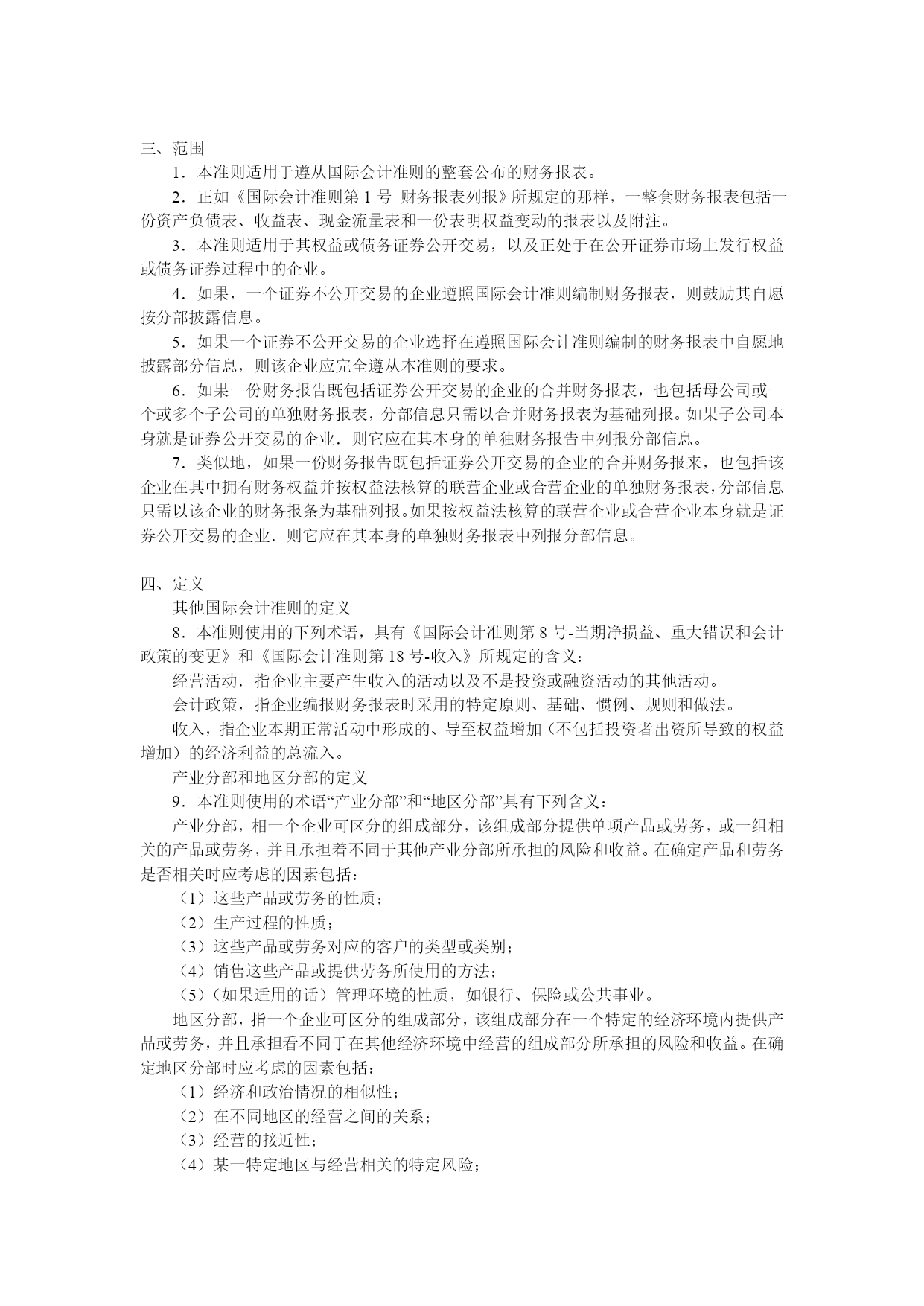 三、范围

1．本准则适用于遵从国际会计准则的整套公布的财务报表。

2．正如《国际会计准则第 1 号 财务报表列报》所规定的那样，一整套财务报表包括一份资产负债表、收益表、现金流量表和一份表明权益变动的报表以及附注。

3．本准则适用于其权益或债务证券公开交易，以及正处于在公开证券市场上发行权益或债务证券过程中的企业。

4．如果，一个证券不公开交易的企业遵照国际会计准则编制财务报表，则鼓励其自愿按分部披露信息。

5．如果一个证券不公开交易的企业选择在遵照国际会计准则编制的财务报表中自愿地披露部分信息，则该企业应完全遵从本准则的要求。

6．如果一份财务报告既包括证券公开交易的企业的合并财务报表，也包括母公司或一个或多个子公司的单独财务报表，分部信息只需以合并财务报表为基础列报。如果子公司本身就是证券公开交易的企业．则它应在其本身的单独财务报告中列报分部信息。

7．类似地，如果一份财务报告既包括证券公开交易的企业的合并财务报来，也包括该企业在其中拥有财务权益并按权益法核算的联营企业或合营企业的单独财务报表，分部信息只需以该企业的财务报条为基础列报。如果按权益法核算的联营企业或合营企业本身就是证券公开交易的企业．则它应在其本身的单独财务报表中列报分部信息。

四、定义

其他国际会计准则的定义

8．本准则使用的下列术语，具有《国际会计准则第 8 号-当期净损益、重大错误和会计政策的变更》和《国际会计准则第 18 号-收入》所规定的含义：

经营活动．指企业主要产生收入的活动以及不是投资或融资活动的其他活动。

会计政策，指企业编报财务报表时采用的特定原则、基础、惯例、规则和做法。

收入，指企业本期正常活动中形成的、导至权益增加（不包括投资者出资所导致的权益增加）的经济利益的总流入。

产业分部和地区分部的定义

9．本准则使用的术语“产业分部”和“地区分部”具有下列含义：

产业分部，相一个企业可区分的组成部分，该组成部分提供单项产品或劳务，或一组相关的产品或劳务，并且承担着不同于其他产业分部所承担的风险和收益。在确定产品和劳务是否相关时应考虑的因素包括：

（1）这些产品或劳务的性质；

（2）生产过程的性质；

（3）这些产品或劳务对应的客户的类型或类别；

（4）销售这些产品或提供劳务所使用的方法；

（5）（如果适用的话）管理环境的性质，如银行、保险或公共事业。

地区分部，指一个企业可区分的组成部分，该组成部分在一个特定的经济环境内提供产品或劳务，并且承担看不同于在其他经济环境中经营的组成部分所承担的风险和收益。在确定地区分部时应考虑的因素包括：

（1）经济和政治情况的相似性；

（2）在不同地区的经营之间的关系；

（3）经营的接近性；

（4）某一特定地区与经营相关的特定风险；